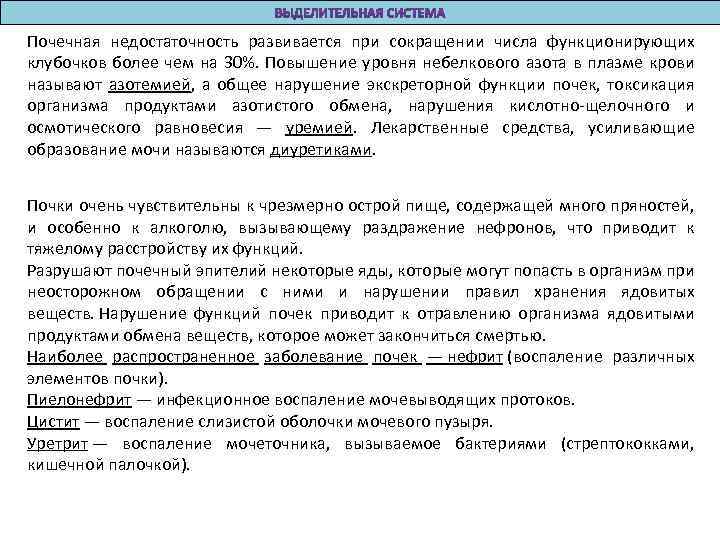 ВЫДЕЛИТЕЛЬНАЯ СИСТЕМА

Почечная недостаточность развивается при сокращении числа функционирующих клубочков более чем на 30%. Повышение уровня небелкового азота в плазме крови называют азотемией, а общее нарушение экскреторной функции почек, токсикация организма продуктами азотистого обмена, нарушения кислотно-щелочного и осмотического равновесия — уремией. Лекарственные средства, усиливающие образование мочи называются диуретиками.

Почки очень чувствительны к чрезмерно острой пище, содержащей много пряностей, и особенно к алкоголю, вызывающему раздражение нефронов, что приводит к тяжелому расстройству их функций.
Разрушают почечный эпителий некоторые яды, которые могут попасть в организм при неосторожном обращении с ними и нарушении правил хранения ядовитых веществ. Нарушение функций почек приводит к отравлению организма ядовитыми продуктами обмена веществ, которое может закончиться смертью.
Наиболее распространенное заболевание почек — нефрит (воспаление различных элементов почки).
Пиелонефрит — инфекционное воспаление мочевыводящих протоков.
Цистит — воспаление слизистой оболочки мочевого пузыря.
Уретрит — воспаление мочеточника, вызываемое бактериями (стрептококками, кишечной палочкой).